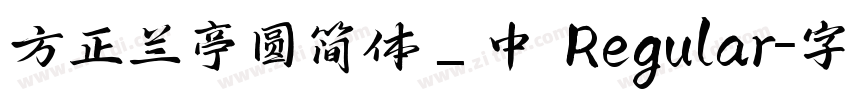 方正兰亭圆简体_中 Regular-字